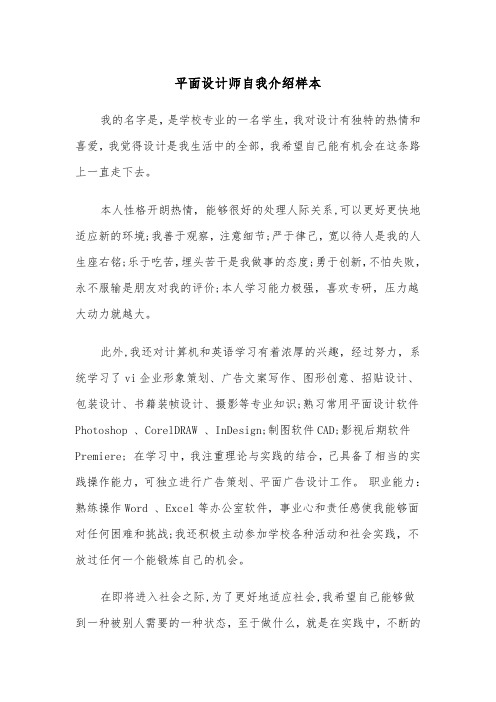 平面设计师自我介绍样本

我的名字是，是学校专业的一名学生，我对设计有独特的热情和喜爱，我觉得设计是我生活中的全部，我希望自己能有机会在这条路上一直走下去。

本人性格开朗热情，能够很好的处理人际关系,可以更好更快地适应新的环境;我善于观察，注意细节;严于律己，宽以待人是我的人生座右铭;乐于吃苦，埋头苦干是我做事的态度;勇于创新,不怕失败,永不服输是朋友对我的评价;本人学习能力极强，喜欢专研，压力越大动力就越大。

此外,我还对计算机和英语学习有着浓厚的兴趣，经过努力，系统学习了 vi 企业形象策划、广告文案写作、图形创意、招贴设计、包装设计、书籍装帧设计、摄影等专业知识;熟习常用平面设计软件 Photoshop 、CorelDRAW 、InDesign;制图软件 CAD;影视后期软件 Premiere; 在学习中，我注重理论与实践的结合，已具备了相当的实践操作能力，可独立进行广告策划、平面广告设计工作。 职业能力：熟练操作 Word 、Excel 等办公室软件，事业心和责任感使我能够面对任何困难和挑战;我还积极主动参加学校各种活动和社会实践，不放过任何一个能锻炼自己的机会。

在即将进入社会之际,为了更好地适应社会,我希望自己能够做到一种被别人需要的一种状态，至于做什么，就是在实践中，不断的